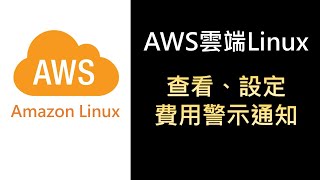 AWS

Amazon Linux

AWS雲端Linux

查看、設定
費用警示通知